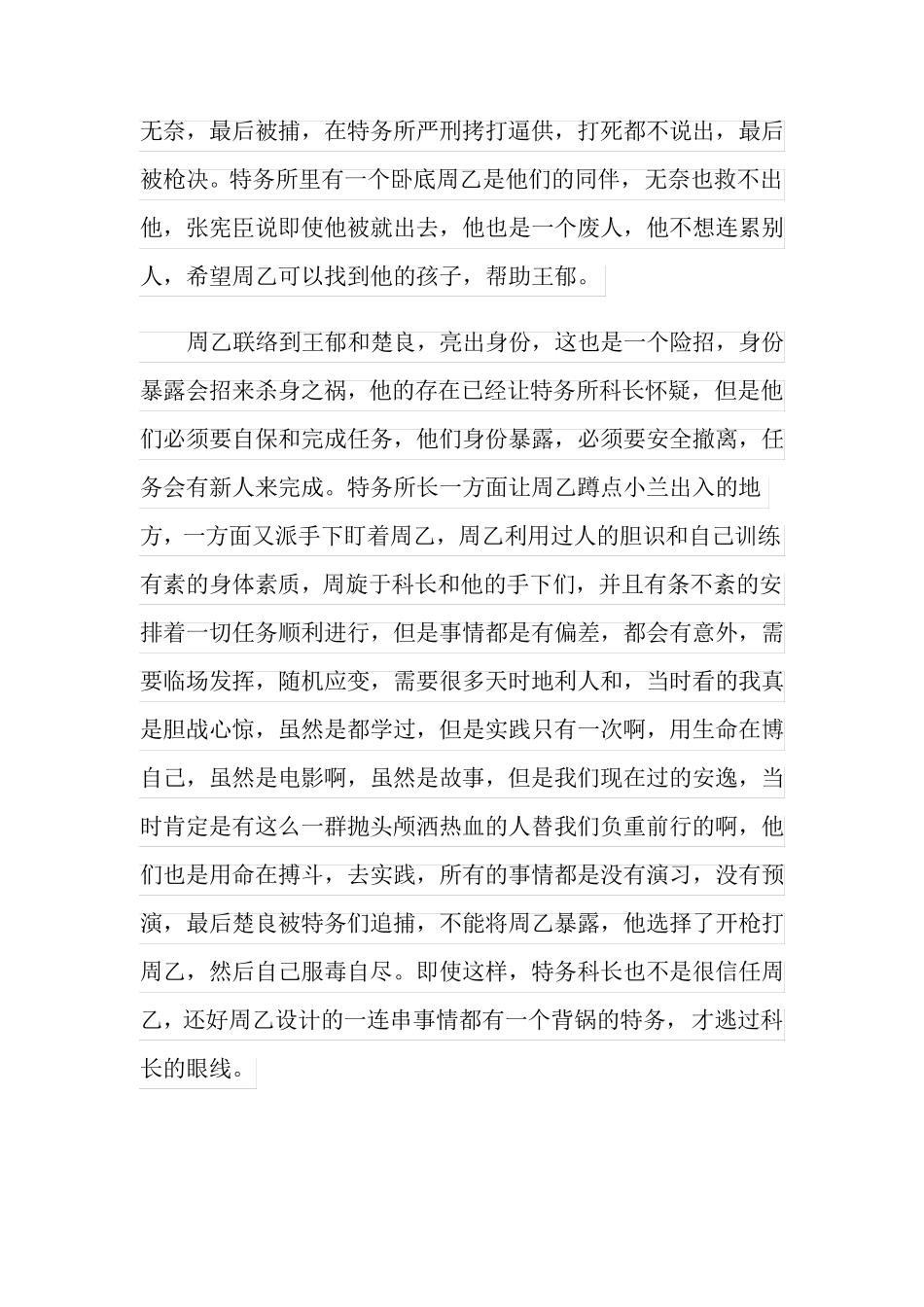 无奈，最后被捕，在特务所严刑拷打逼供，打死都不说出，最后被枪决。特务所里有一个卧底周乙是他们的同伴，无奈也救不出他，张宪臣说即使他被就出去，他也是一个废人，他不想连累别人，希望周乙可以找到他的孩子，帮助王郁。

周乙联络到王郁和楚良，亮出身份，这也是一个险招，身份暴露会招来杀身之祸，他的存在已经让特务所科长怀疑，但是他们必须要自保和完成任务，他们身份暴露，必须要安全撤离，任务会有新人来完成。特务所长一方面让周乙蹲点小兰出入的地方，一方面又派手下盯着周乙，周乙利用过人的胆识和自己训练有素的身体素质，周旋于科长和他的手下们，并且有条不紊的安排着一切任务顺利进行，但是事情都是有偏差，都会有意外，需要临场发挥，随机应变，需要很多天时地利人和，当时看的我真是胆战心惊，虽然是都学过，但是实践只有一次啊，用生命在博自己，虽然是电影啊，虽然是故事，但是我们现在过的安逸，当时肯定是有这么一群抛头颅洒热血的人替我们负重前行的啊，他们也是用命在搏斗，去实践，所有的事情都是没有演习，没有预演，最后楚良被特务们追捕，不能将周乙暴露，他选择了开枪打周乙，然后自己服毒自尽。即使这样，特务科长也不是很信任周乙，还好周乙设计的一连串事情都有一个背锅的特务，才逃过科长的眼线。